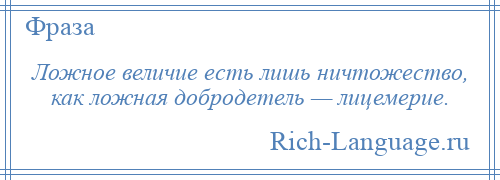 Фраза

Ложное величие есть лишь ничтожество, как ложная добродетель — лицемерие.

Rich-Language.ru